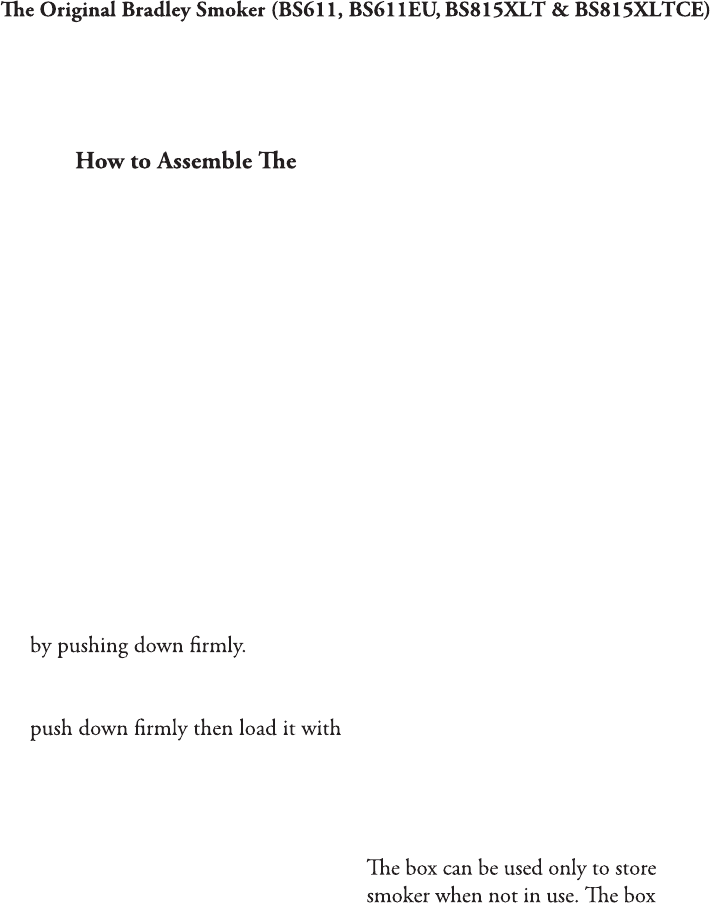 The Original Bradley Smoker (BS611, BS611EU, BS815XLT & BS815XLTCE)

How to Assemble The

by pushing down firmly.

push down firmly then load it with

The box can be used only to store smoker when not in use. The box